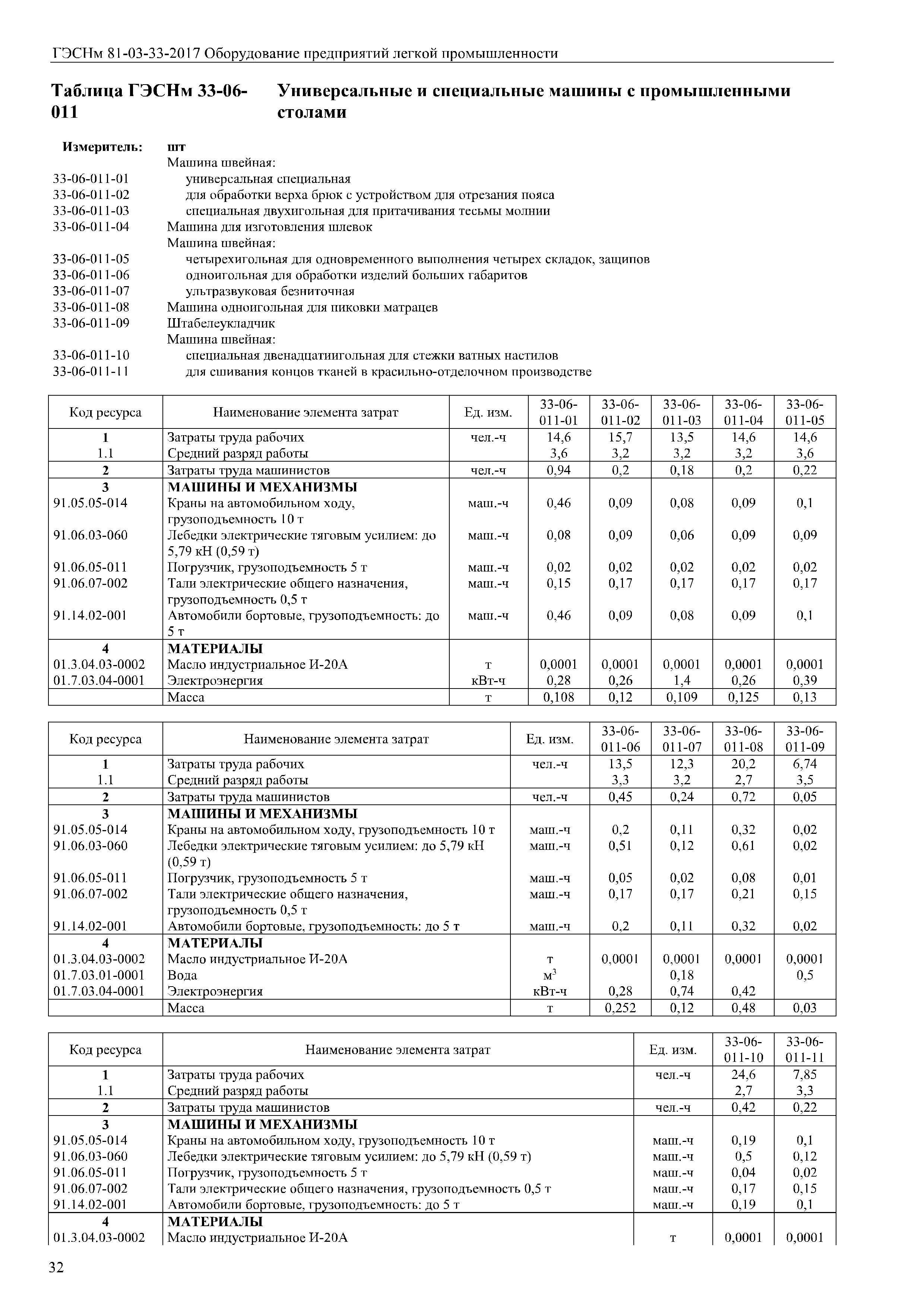 ГЭСНм 81-03-33-2017 Оборудование предприятий легкой промышленности

Таблица ГЭСНм 33-06-011 Универсальные и специальные машины с промышленными столами

Измеритель: шт
Машина швейная:
33-06-011-01 универсальная специальная
33-06-011-02 для обработки верха брюк с устройством для отрезания пояса
33-06-011-03 специальная двухигольная для притачивания тесьмы молнии
33-06-011-04 Машина для изготовления шлевок
Машина швейная:
33-06-011-05 четырехигольная для одновременного выполнения четырех складок, защипов
33-06-011-06 одноигольная для обработки изделий больших габаритов
33-06-011-07 ультразвуковая безниточная
33-06-011-08 Машина одноигольная для пиковки матрацев
33-06-011-09 Штабелеукладчик
Машина швейная:
33-06-011-10 специальная двенадцатиигольная для стежки ватных настилов
33-06-011-11 для сшивания концов тканей в красильно-отделочном производстве

| Код ресурса | Наименование элемента затрат | Ед. изм. | 33-06-011-01 | 33-06-011-02 | 33-06-011-03 | 33-06-011-04 | 33-06-011-05 |
|---|---|---|---|---|---|---|---|
| 1 | Затраты труда рабочих | чел.-ч | 14,6 | 15,7 | 13,5 | 14,6 | 14,6 |
| 1.1 | Средний разряд работы | | 3,6 | 3,2 | 3,2 | 3,2 | 3,6 |
| 2 | Затраты труда машинистов | чел.-ч | 0,94 | 0,2 | 0,18 | 0,2 | 0,22 |
| 3 | МАШИНЫ И МЕХАНИЗМЫ | | | | | | |
| 91.05.05-014 | Краны на автомобильном ходу, грузоподъемность 10 т | маш.-ч | 0,46 | 0,09 | 0,08 | 0,09 | 0,1 |
| 91.06.03-060 | Лебедки электрические тяговым усилием: до 5,79 кН (0,59 т) | маш.-ч | 0,08 | 0,09 | 0,06 | 0,09 | 0,09 |
| 91.06.05-011 | Погрузчик, грузоподъемность 5 т | маш.-ч | 0,02 | 0,02 | 0,02 | 0,02 | 0,02 |
| 91.06.07-002 | Тали электрические общего назначения, грузоподъемность 0,5 т | маш.-ч | 0,15 | 0,17 | 0,17 | 0,17 | 0,17 |
| 91.14.02-001 | Автомобили бортовые, грузоподъемность: до 5 т | маш.-ч | 0,46 | 0,09 | 0,08 | 0,09 | 0,1 |
| 4 | МАТЕРИАЛЫ | | | | | | |
| 01.3.04.03-0002 | Масло индустриальное И-20А | т | 0,0001 | 0,0001 | 0,0001 | 0,0001 | 0,0001 |
| 01.7.03.04-0001 | Электроэнергия | кВт-ч | 0,28 | 0,26 | 1,4 | 0,26 | 0,39 |
| | Масса | т | 0,108 | 0,12 | 0,109 | 0,125 | 0,13 |

| Код ресурса | Наименование элемента затрат | Ед. изм. | 33-06-011-06 | 33-06-011-07 | 33-06-011-08 | 33-06-011-09 |
|---|---|---|---|---|---|---|
| 1 | Затраты труда рабочих | чел.-ч | 13,5 | 12,3 | 20,2 | 6,74 |
| 1.1 | Средний разряд работы | | 3,3 | 3,2 | 2,7 | 3,5 |
| 2 | Затраты труда машинистов | чел.-ч | 0,45 | 0,24 | 0,72 | 0,05 |
| 3 | МАШИНЫ И МЕХАНИЗМЫ | | | | | |
| 91.05.05-014 | Краны на автомобильном ходу, грузоподъемность 10 т | маш.-ч | 0,2 | 0,11 | 0,32 | 0,02 |
| 91.06.03-060 | Лебедки электрические тяговым усилием: до 5,79 кН (0,59 т) | маш.-ч | 0,51 | 0,12 | 0,61 | 0,02 |
| 91.06.05-011 | Погрузчик, грузоподъемность 5 т | маш.-ч | 0,05 | 0,02 | 0,08 | 0,01 |
| 91.06.07-002 | Тали электрические общего назначения, грузоподъемность 0,5 т | маш.-ч | 0,17 | 0,17 | 0,21 | 0,15 |
| 91.14.02-001 | Автомобили бортовые, грузоподъемность: до 5 т | маш.-ч | 0,2 | 0,11 | 0,32 | 0,02 |
| 4 | МАТЕРИАЛЫ | | | | | |
| 01.3.04.03-0002 | Масло индустриальное И-20А | т | 0,0001 | 0,0001 | 0,0001 | 0,0001 |
| 01.7.03.01-0001 | Вода | $м^3$ | | 0,18 | | 0,5 |
| 01.7.03.04-0001 | Электроэнергия | кВт-ч | 0,28 | 0,74 | 0,42 | |
| | Масса | т | 0,252 | 0,12 | 0,48 | 0,03 |

| Код ресурса | Наименование элемента затрат | Ед. изм. | 33-06-011-10 | 33-06-011-11 |
|---|---|---|---|---|
| 1 | Затраты труда рабочих | чел.-ч | 24,6 | 7,85 |
| 1.1 | Средний разряд работы | | 2,7 | 3,3 |
| 2 | Затраты труда машинистов | чел.-ч | 0,42 | 0,22 |
| 3 | МАШИНЫ И МЕХАНИЗМЫ | | | |
| 91.05.05-014 | Краны на автомобильном ходу, грузоподъемность 10 т | маш.-ч | 0,19 | 0,1 |
| 91.06.03-060 | Лебедки электрические тяговым усилием: до 5,79 кН (0,59 т) | маш.-ч | 0,5 | 0,12 |
| 91.06.05-011 | Погрузчик, грузоподъемность 5 т | маш.-ч | 0,04 | 0,02 |
| 91.06.07-002 | Тали электрические общего назначения, грузоподъемность 0,5 т | маш.-ч | 0,17 | 0,15 |
| 91.14.02-001 | Автомобили бортовые, грузоподъемность: до 5 т | маш.-ч | 0,19 | 0,1 |
| 4 | МАТЕРИАЛЫ | | | |
| 01.3.04.03-0002 | Масло индустриальное И-20А | т | 0,0001 | 0,0001 |

32